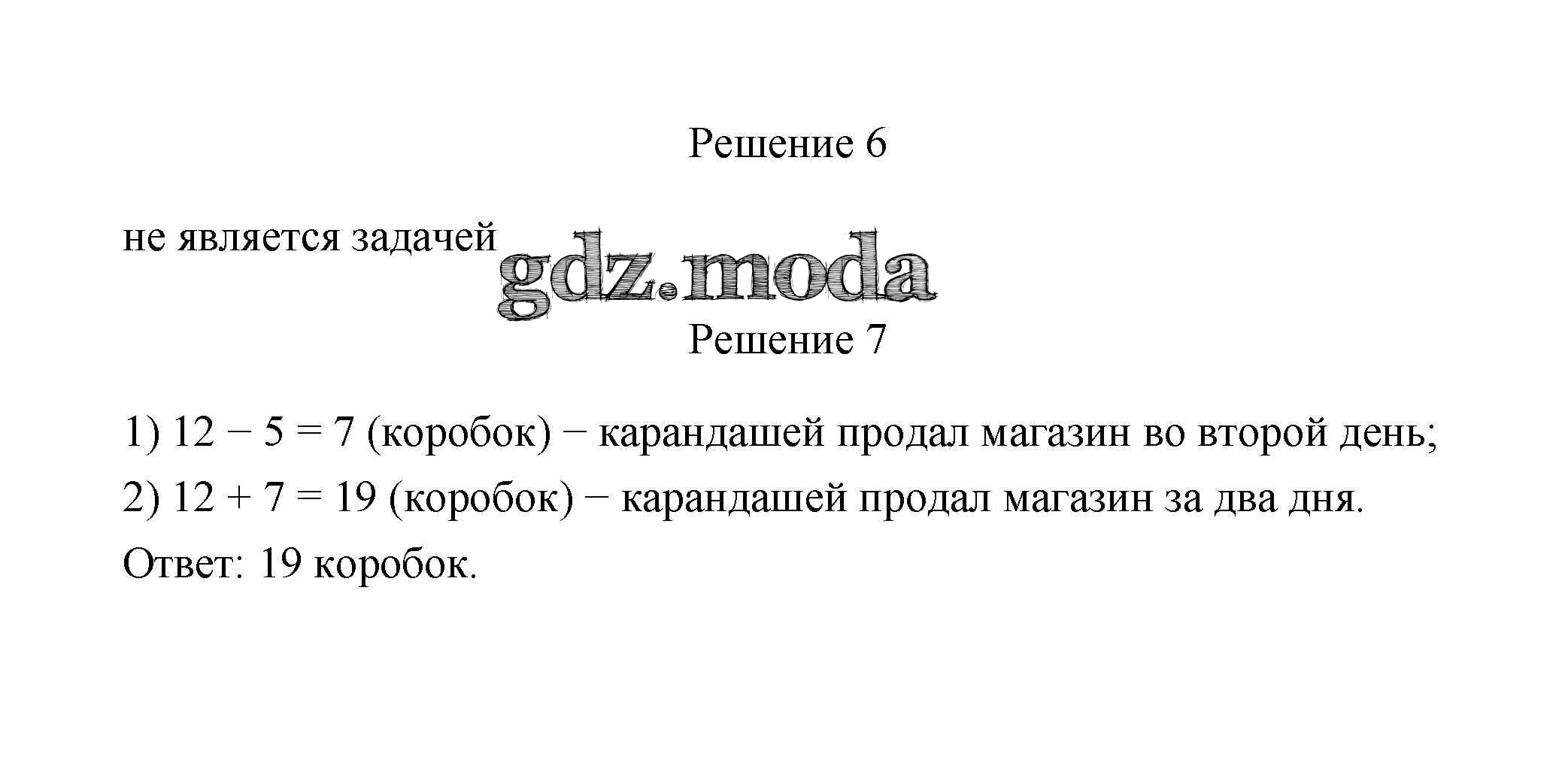 Решение 6

не является задачей

Решение 7

1) $12 - 5 = 7$ (коробок) − карандашей продал магазин во второй день;

2) $12 + 7 = 19$ (коробок) − карандашей продал магазин за два дня.

Ответ: 19 коробок.

gdz.moda